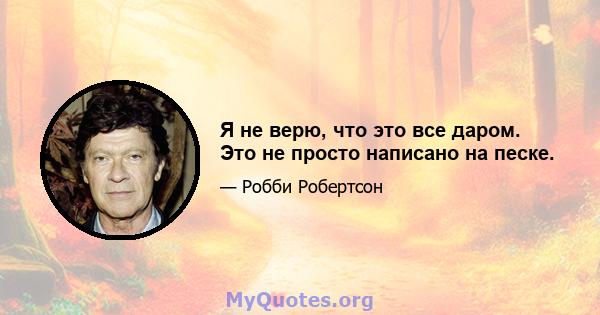 Я не верю, что это все даром. Это не просто написано на песке.

— Робби Робертсон

MyQuotes.org